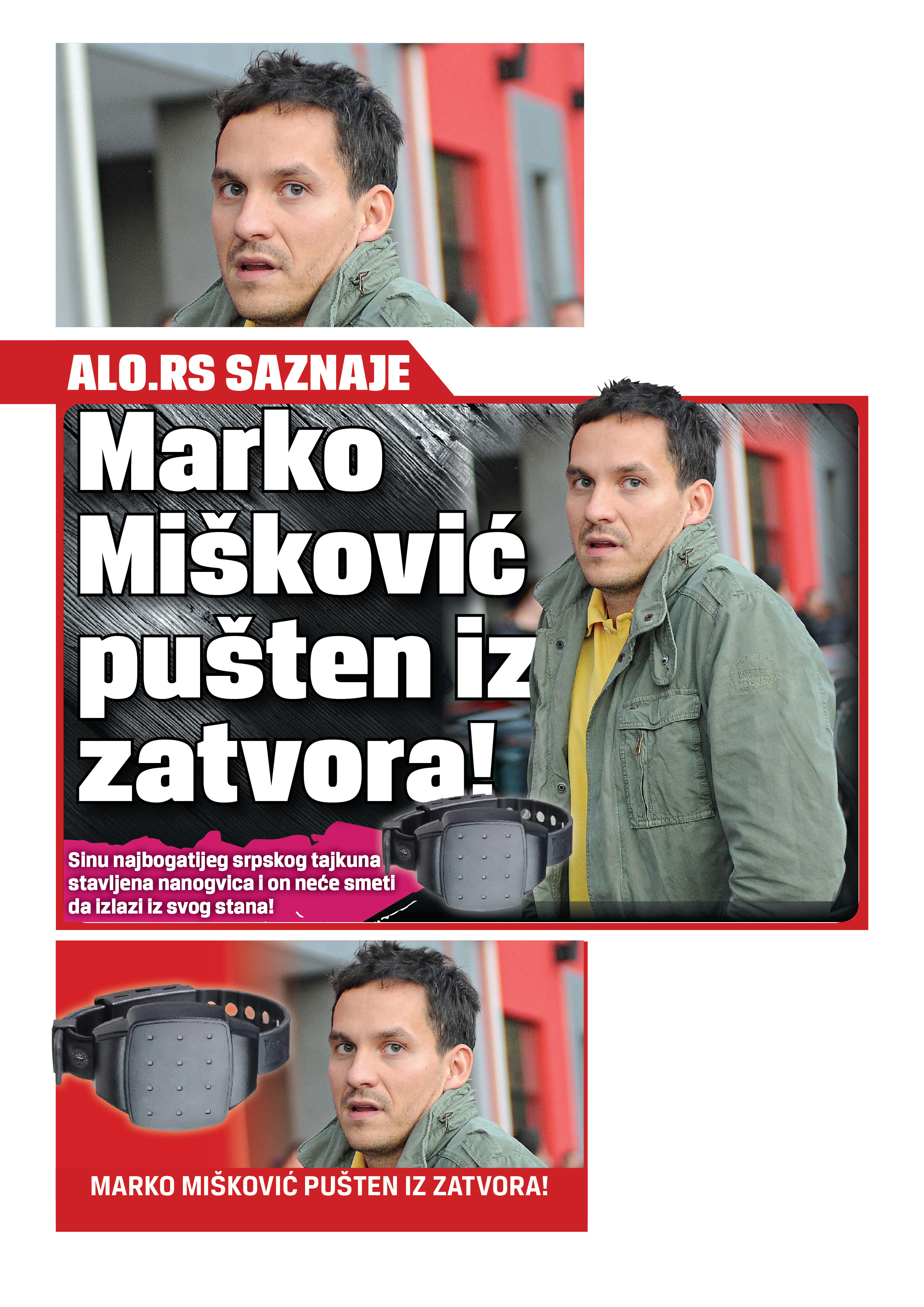 ALO.RS SAZNAJE

Marko Mišković pušten iz zatvora!

Sinu najbogatijeg srpskog tajkuna stavljena nanogvica i on neće smeti da izlazi iz svog stana!

MARKO MIŠKOVIĆ PUŠTEN IZ ZATVORA!